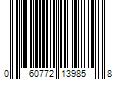 0 60772 13985 8